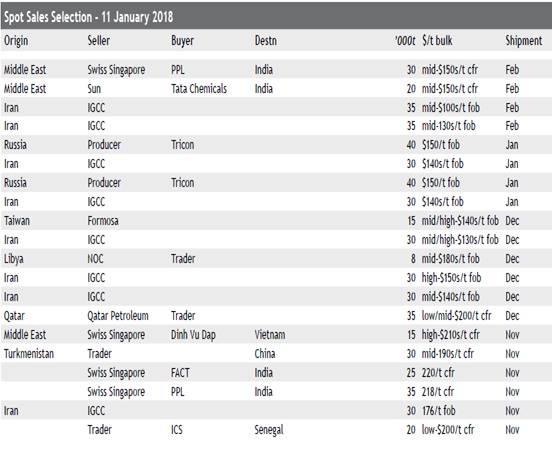 Spot Sales Selection - 11 January 2018

| Origin | Seller | Buyer | Destn | '000t | $/t bulk | Shipment |
|---|---|---|---|---|---|---|
| Middle East | Swiss Singapore | PPL | India | 30 | mid-$150s/t cfr | Feb |
| Middle East | Sun | Tata Chemicals | India | 20 | mid-$150s/t cfr | Feb |
| Iran | IGCC | | | 35 | mid-$100s/t fob | Feb |
| Iran | IGCC | | | 35 | mid-130s/t fob | Feb |
| Russia | Producer | Tricon | | 40 | $150/t fob | Jan |
| Iran | IGCC | | | 30 | $140s/t fob | Jan |
| Russia | Producer | Tricon | | 40 | $150/t fob | Jan |
| Iran | IGCC | | | 30 | $140s/t fob | Jan |
| Taiwan | Formosa | | | 15 | mid/high-$140s/t fob | Dec |
| Iran | IGCC | | | 30 | mid/high-$130s/t fob | Dec |
| Libya | NOC | Trader | | 8 | mid-$180s/t fob | Dec |
| Iran | IGCC | | | 30 | high-$150s/t fob | Dec |
| Iran | IGCC | | | 30 | mid-$140s/t fob | Dec |
| Qatar | Qatar Petroleum | Trader | | 35 | low/mid-$200/t cfr | Dec |
| Middle East | Swiss Singapore | Dinh Vu Dap | Vietnam | 15 | high-$210s/t cfr | Nov |
| Turkmenistan | Trader | | China | 30 | mid-190s/t cfr | Nov |
| | Swiss Singapore | FACT | India | 25 | 220/t cfr | Nov |
| | Swiss Singapore | PPL | India | 35 | 218/t cfr | Nov |
| Iran | IGCC | | | 30 | 176/t fob | Nov |
| | Trader | ICS | Senegal | 20 | low-$200/t cfr | Nov |